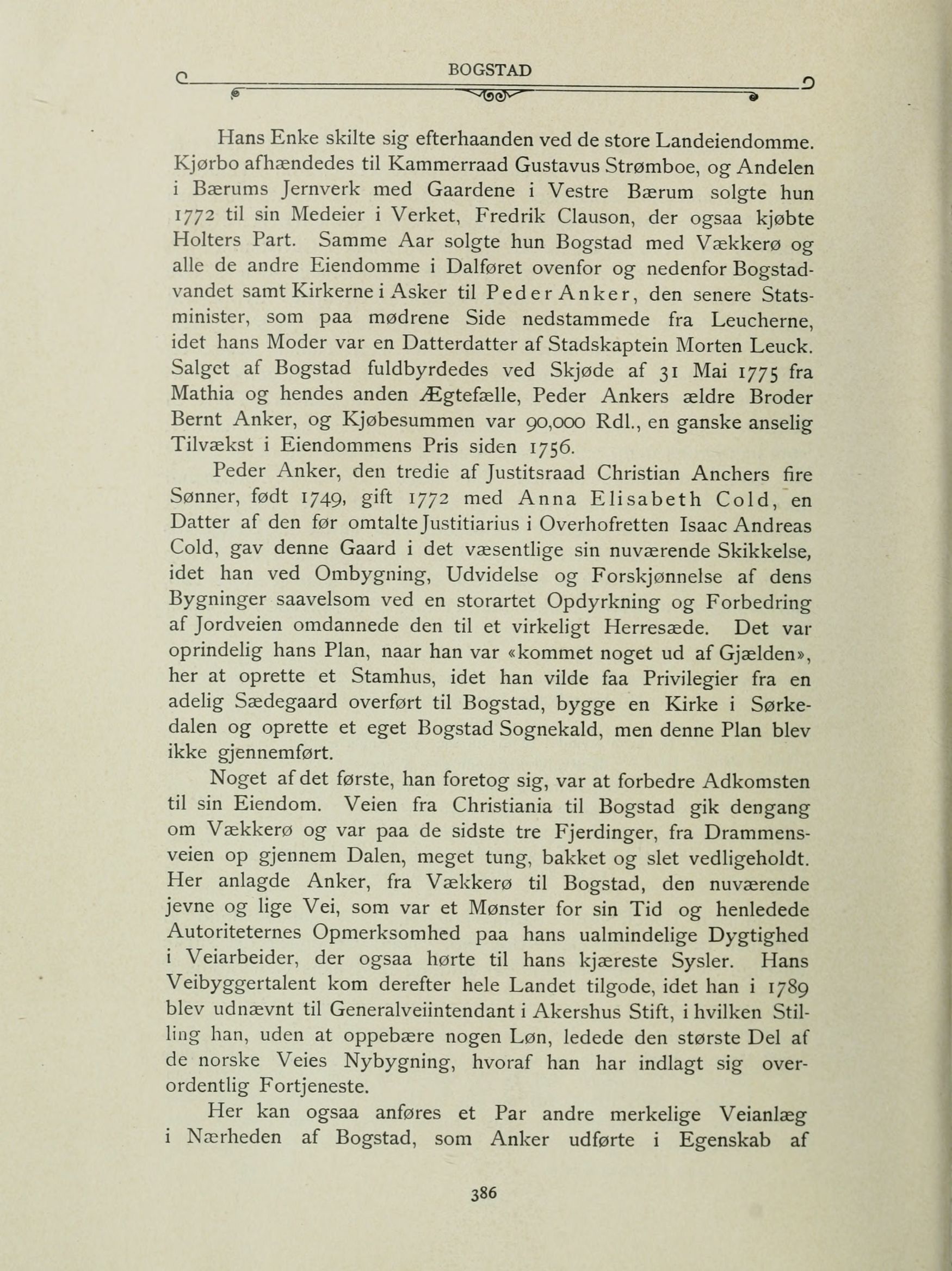 BOGSTAD

Hans Enke skilte sig efterhaanden ved de store Landeiendomme. Kjørbo afhændedes til Kammerraad Gustavus Strømboe, og Andelen i Bærums Jernverk med Gaardene i Vestre Bærum solgte hun 1772 til sin Medeier i Verket, Fredrik Clauson, der ogsaa kjøbte Holters Part. Samme Aar solgte hun Bogstad med Vækkerø og alle de andre Eiendomme i Dalføret ovenfor og nedenfor Bogstadvandet samt Kirkerne i Asker til Peder Anker, den senere Statsminister, som paa mødrene Side nedstammede fra Leucherne, idet hans Moder var en Datterdatter af Stadskaptein Morten Leuck. Salget af Bogstad fuldbyrdedes ved Skjøde af 31 Mai 1775 fra Mathia og hendes anden Ægtefælle, Peder Ankers ældre Broder Bernt Anker, og Kjøbesummen var 90,000 Rdl., en ganske anselig Tilvækst i Eiendommens Pris siden 1756.

Peder Anker, den tredie af Justitsraad Christian Anchers fire Sønner, født 1749, gift 1772 med Anna Elisabeth Cold, en Datter af den før omtalte Justitiarius i Overhofretten Isaac Andreas Cold, gav denne Gaard i det væsentlige sin nuværende Skikkelse, idet han ved Ombygning, Udvidelse og Forskjønnelse af dens Bygninger saavelsom ved en storartet Opdyrkning og Forbedring af Jordveien omdannede den til et virkeligt Herresæde. Det var oprindelig hans Plan, naar han var «kommet noget ud af Gjælden», her at oprette et Stamhus, idet han vilde faa Privilegier fra en adelig Sædegaard overført til Bogstad, bygge en Kirke i Sørkedalen og oprette et eget Bogstad Sognekald, men denne Plan blev ikke gjennemført.

Noget af det første, han foretog sig, var at forbedre Adkomsten til sin Eiendom. Veien fra Christiania til Bogstad gik dengang om Vækkerø og var paa de sidste tre Fjerdinger, fra Drammensveien op gjennem Dalen, meget tung, bakket og slet vedligeholdt. Her anlagde Anker, fra Vækkerø til Bogstad, den nuværende jevne og lige Vei, som var et Mønster for sin Tid og henledede Autoriteternes Opmerksomhed paa hans ualmindelige Dygtighed i Veiarbeider, der ogsaa hørte til hans kjæreste Sysler. Hans Veibyggertalent kom derefter hele Landet tilgode, idet han i 1789 blev udnævnt til Generalveiintendant i Akershus Stift, i hvilken Stilling han, uden at oppebære nogen Løn, ledede den største Del af de norske Veies Nybygning, hvoraf han har indlagt sig overordentlig Fortjeneste.

Her kan ogsaa anføres et Par andre merkelige Veianlæg i Nærheden af Bogstad, som Anker udførte i Egenskab af

386